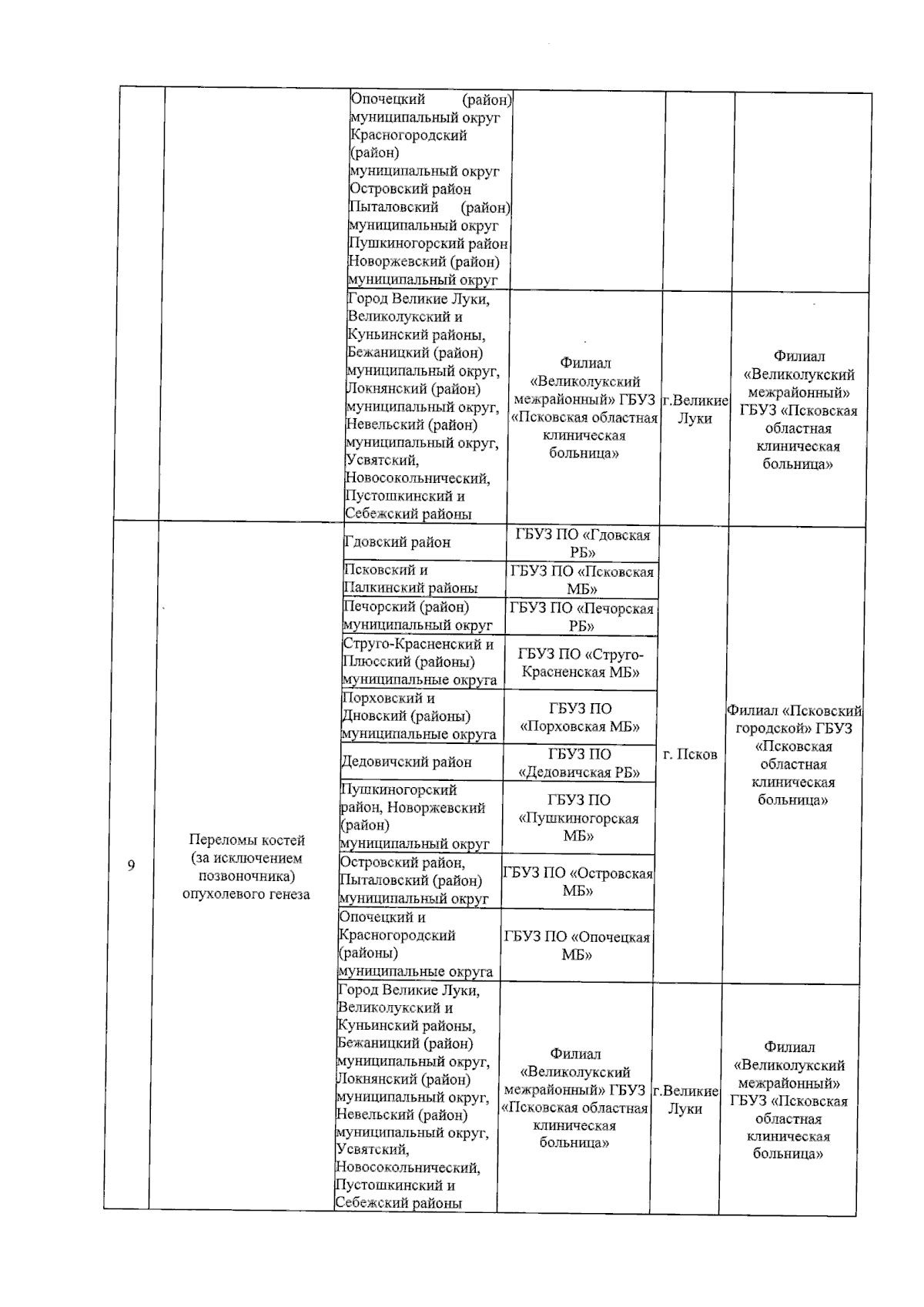 |  |  |  |  |  |  |
|---|---|---|---|---|---|
|  |  | Опочецкий (район) муниципальный округ Красногородский (район) муниципальный округ Островский район Пыталовский (район) муниципальный округ Пушкиногорский район Новоржевский (район) муниципальный округ |  |  |  |
|  |  | Город Великие Луки, Великолукский и Куньинский районы, Бежаницкий (район) муниципальный округ, Локнянский (район) муниципальный округ, Невельский (район) муниципальный округ, Усвятский, Новосокольнический, Пустошкинский и Себежский районы | Филиал «Великолукский межрайонный» ГБУЗ «Псковская областная клиническая больница» | г.Великие Луки | Филиал «Великолукский межрайонный» ГБУЗ «Псковская областная клиническая больница» |
| 9 | Переломы костей (за исключением позвоночника) опухолевого генеза | Гдовский район | ГБУЗ ПО «Гдовская РБ» | г. Псков | Филиал «Псковский городской» ГБУЗ «Псковская областная клиническая больница» |
|  |  | Псковский и Палкинский районы | ГБУЗ ПО «Псковская МБ» |  |  |
|  |  | Печорский (район) муниципальный округ | ГБУЗ ПО «Печорская РБ» |  |  |
|  |  | Струго-Красненский и Плюсский (районы) муниципальные округа | ГБУЗ ПО «Струго-Красненская МБ» |  |  |
|  |  | Порховский и Дновский (районы) муниципальные округа | ГБУЗ ПО «Порховская МБ» |  |  |
|  |  | Дедовичский район | ГБУЗ ПО «Дедовичская РБ» |  |  |
|  |  | Пушкиногорский район, Новоржевский (район) муниципальный округ | ГБУЗ ПО «Пушкиногорская МБ» |  |  |
|  |  | Островский район, Пыталовский (район) муниципальный округ | ГБУЗ ПО «Островская МБ» |  |  |
|  |  | Опочецкий и Красногородский (районы) муниципальные округа | ГБУЗ ПО «Опочецкая МБ» |  |  |
|  |  | Город Великие Луки, Великолукский и Куньинский районы, Бежаницкий (район) муниципальный округ, Локнянский (район) муниципальный округ, Невельский (район) муниципальный округ, Усвятский, Новосокольнический, Пустошкинский и Себежский районы | Филиал «Великолукский межрайонный» ГБУЗ «Псковская областная клиническая больница» | г.Великие Луки | Филиал «Великолукский межрайонный» ГБУЗ «Псковская областная клиническая больница» |